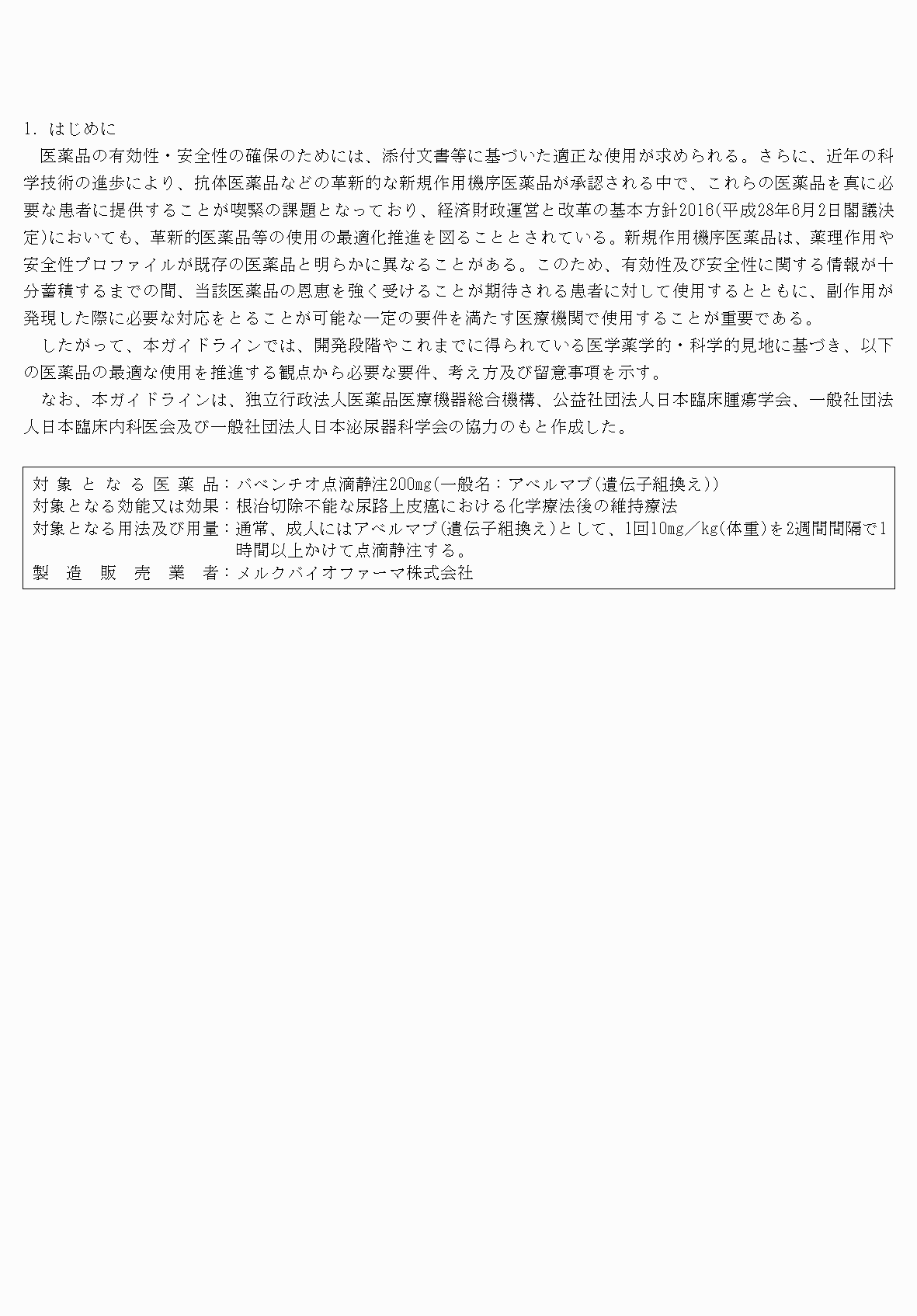 1. はじめに

医薬品の有効性・安全性の確保のためには、添付文書等に基づいた適正な使用が求められる。さらに、近年の科学技術の進歩により、抗体医薬品などの革新的な新規作用機序医薬品が承認される中で、これらの医薬品を真に必要な患者に提供することが喫緊の課題となっており、経済財政運営と改革の基本方針2016(平成28年6月2日閣議決定)においても、革新的医薬品等の使用の最適化推進を図ることとされている。新規作用機序医薬品は、薬理作用や安全性プロファイルが既存の医薬品と明らかに異なることがある。このため、有効性及び安全性に関する情報が十分蓄積するまでの間、当該医薬品の恩恵を強く受けることが期待される患者に対して使用するとともに、副作用が発現した際に必要な対応をとることが可能な一定の要件を満たす医療機関で使用することが重要である。

したがって、本ガイドラインでは、開発段階やこれまでに得られている医学薬学的・科学的見地に基づき、以下の医薬品の最適な使用を推進する観点から必要な要件、考え方及び留意事項を示す。

なお、本ガイドラインは、独立行政法人医薬品医療機器総合機構、公益社団法人日本臨床腫瘍学会、一般社団法人日本臨床内科医会及び一般社団法人日本泌尿器科学会の協力のもと作成した。

対象となる医薬品：バベンチオ点滴静注200mg(一般名：アベルマブ(遺伝子組換え))
対象となる効能又は効果：根治切除不能な尿路上皮癌における化学療法後の維持療法
対象となる用法及び用量：通常、成人にはアベルマブ(遺伝子組換え)として、1回10mg／kg(体重)を2週間間隔で1時間以上かけて点滴静注する。
製造販売業者：メルクバイオファーマ株式会社